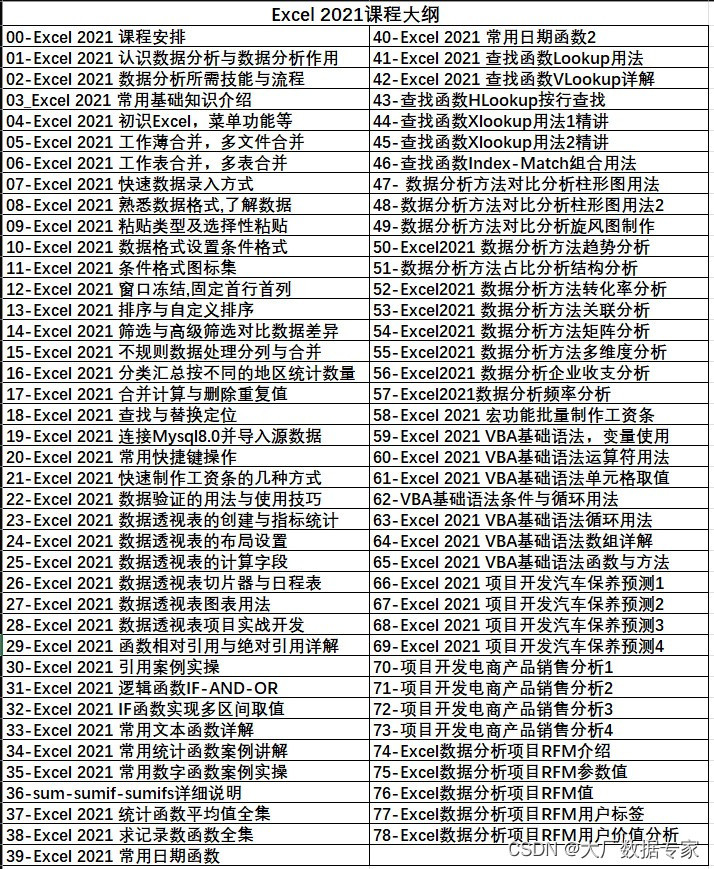 | Excel 2021课程大纲 | |
|---|---|
| 00-Excel 2021 课程安排 | 40-Excel 2021 常用日期函数2 |
| 01-Excel 2021 认识数据分析与数据分析作用 | 41-Excel 2021 查找函数Lookup用法 |
| 02-Excel 2021 数据分析所需技能与流程 | 42-Excel 2021 查找函数VLookup详解 |
| 03_Excel 2021 常用基础知识介绍 | 43-查找函数HLookup按行查找 |
| 04-Excel 2021 初识Excel，菜单功能等 | 44-查找函数Xlookup用法1精讲 |
| 05-Excel 2021 工作薄合并，多文件合并 | 45-查找函数Xlookup用法2精讲 |
| 06-Excel 2021 工作表合并，多表合并 | 46-查找函数Index-Match组合用法 |
| 07-Excel 2021 快速数据录入方式 | 47- 数据分析方法对比分析柱形图用法 |
| 08-Excel 2021 熟悉数据格式,了解数据 | 48-数据分析方法对比分析柱形图用法2 |
| 09-Excel 2021 粘贴类型及选择性粘贴 | 49-数据分析方法对比分析旋风图制作 |
| 10-Excel 2021 数据格式设置条件格式 | 50-Excel2021 数据分析方法趋势分析 |
| 11-Excel 2021 条件格式图标集 | 51-数据分析方法占比分析结构分析 |
| 12-Excel 2021 窗口冻结,固定首行首列 | 52-Excel2021 数据分析方法转化率分析 |
| 13-Excel 2021 排序与自定义排序 | 53-Excel2021 数据分析方法关联分析 |
| 14-Excel 2021 筛选与高级筛选对比数据差异 | 54-Excel2021 数据分析方法矩阵分析 |
| 15-Excel 2021 不规则数据处理分列与合并 | 55-Excel2021 数据分析方法多维度分析 |
| 16-Excel 2021 分类汇总按不同的地区统计数量 | 56-Excel2021 数据分析企业收支分析 |
| 17-Excel 2021 合并计算与删除重复值 | 57-Excel2021数据分析频率分析 |
| 18-Excel 2021 查找与替换定位 | 58-Excel 2021 宏功能批量制作工资条 |
| 19-Excel 2021 连接Mysql8.0并导入源数据 | 59-Excel 2021 VBA基础语法，变量使用 |
| 20-Excel 2021 常用快捷键操作 | 60-Excel 2021 VBA基础语法运算符用法 |
| 21-Excel 2021 快速制作工资条的几种方式 | 61-Excel 2021 VBA基础语法单元格取值 |
| 22-Excel 2021 数据验证的用法与使用技巧 | 62-VBA基础语法条件与循环用法 |
| 23-Excel 2021 数据透视表的创建与指标统计 | 63-Excel 2021 VBA基础语法循环用法 |
| 24-Excel 2021 数据透视表的布局设置 | 64-Excel 2021 VBA基础语法数组详解 |
| 25-Excel 2021 数据透视表的计算字段 | 65-Excel 2021 VBA基础语法函数与方法 |
| 26-Excel 2021 数据透视表切片器与日程表 | 66-Excel 2021 项目开发汽车保养预测1 |
| 27-Excel 2021 数据透视表图表用法 | 67-Excel 2021 项目开发汽车保养预测2 |
| 28-Excel 2021 数据透视表项目实战开发 | 68-Excel 2021 项目开发汽车保养预测3 |
| 29-Excel 2021 函数相对引用与绝对引用详解 | 69-Excel 2021 项目开发汽车保养预测4 |
| 30-Excel 2021 引用案例实操 | 70-项目开发电商产品销售分析1 |
| 31-Excel 2021 逻辑函数IF-AND-OR | 71-项目开发电商产品销售分析2 |
| 32-Excel 2021 IF函数实现多区间取值 | 72-项目开发电商产品销售分析3 |
| 33-Excel 2021 常用文本函数详解 | 73-项目开发电商产品销售分析4 |
| 34-Excel 2021 常用统计函数案例讲解 | 74-Excel数据分析项目RFM介绍 |
| 35-Excel 2021 常用数字函数案例实操 | 75-Excel数据分析项目RFM参数值 |
| 36-sum-sumif-sumifs详细说明 | 76-Excel数据分析项目RFM值 |
| 37-Excel 2021 统计函数平均值全集 | 77-Excel数据分析项目RFM用户标签 |
| 38-Excel 2021 求记录数函数全集 | 78-Excel数据分析项目RFM用户价值分析 |
| 39-Excel 2021 常用日期函数 | |

CSDN @大厂数据专家